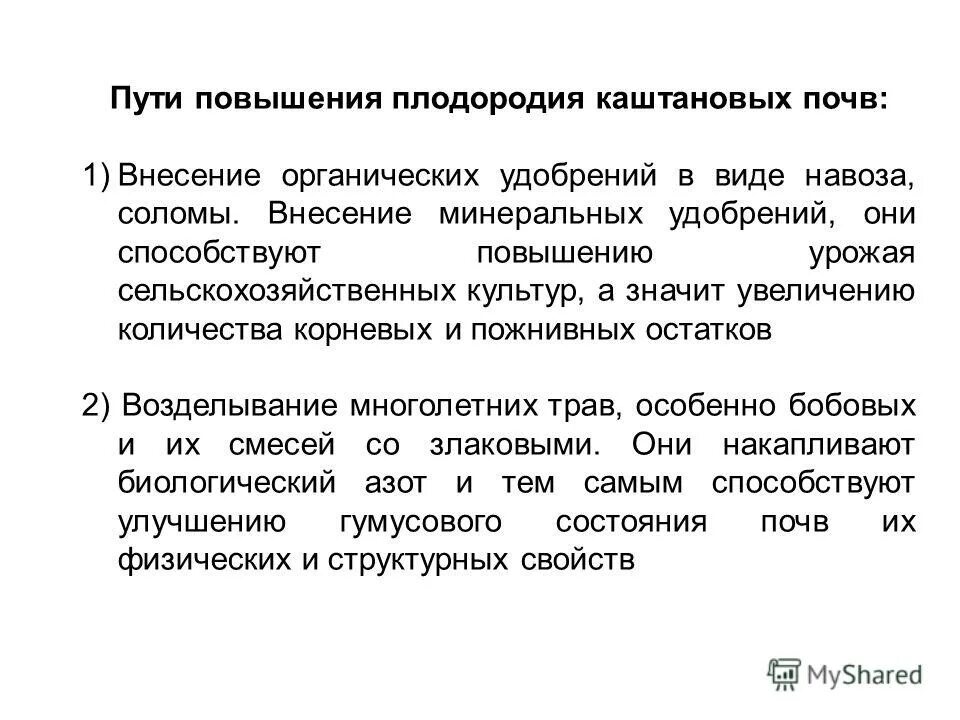 Пути повышения плодородия каштановых почв:

1) Внесение органических удобрений в виде навоза, соломы. Внесение минеральных удобрений, они способствуют повышению урожая сельскохозяйственных культур, а значит увеличению количества корневых и пожнивных остатков

2) Возделывание многолетних трав, особенно бобовых и их смесей со злаковыми. Они накапливают биологический азот и тем самым способствуют улучшению гумусового состояния почв их физических и структурных свойств

MyShared